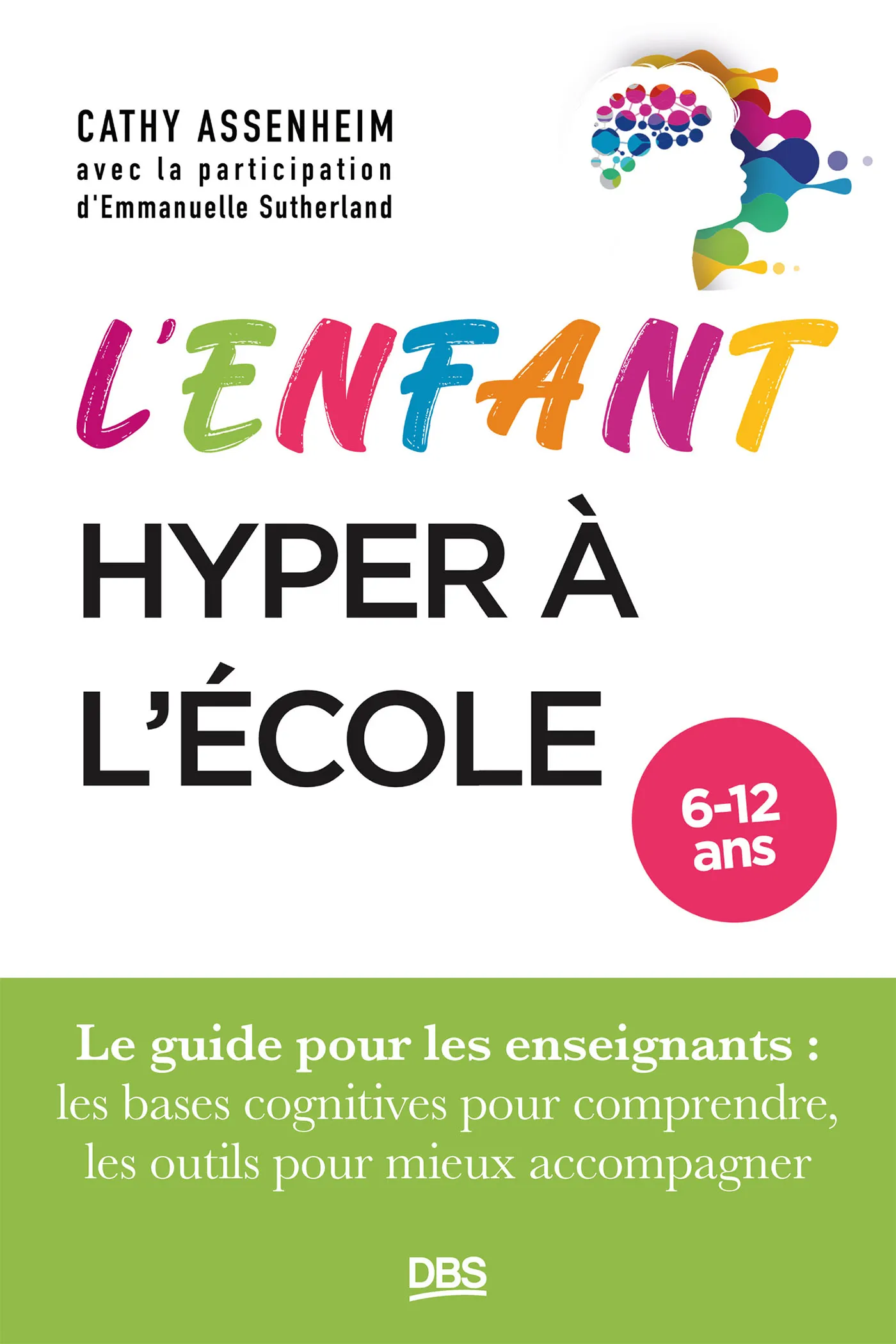 CATHY ASSENHEIM
avec la participation d'Emmanuelle Sutherland

L'ENFANT
HYPER À L'ÉCOLE

6-12 ans

Le guide pour les enseignants :
les bases cognitives pour comprendre, les outils pour mieux accompagner

DBS